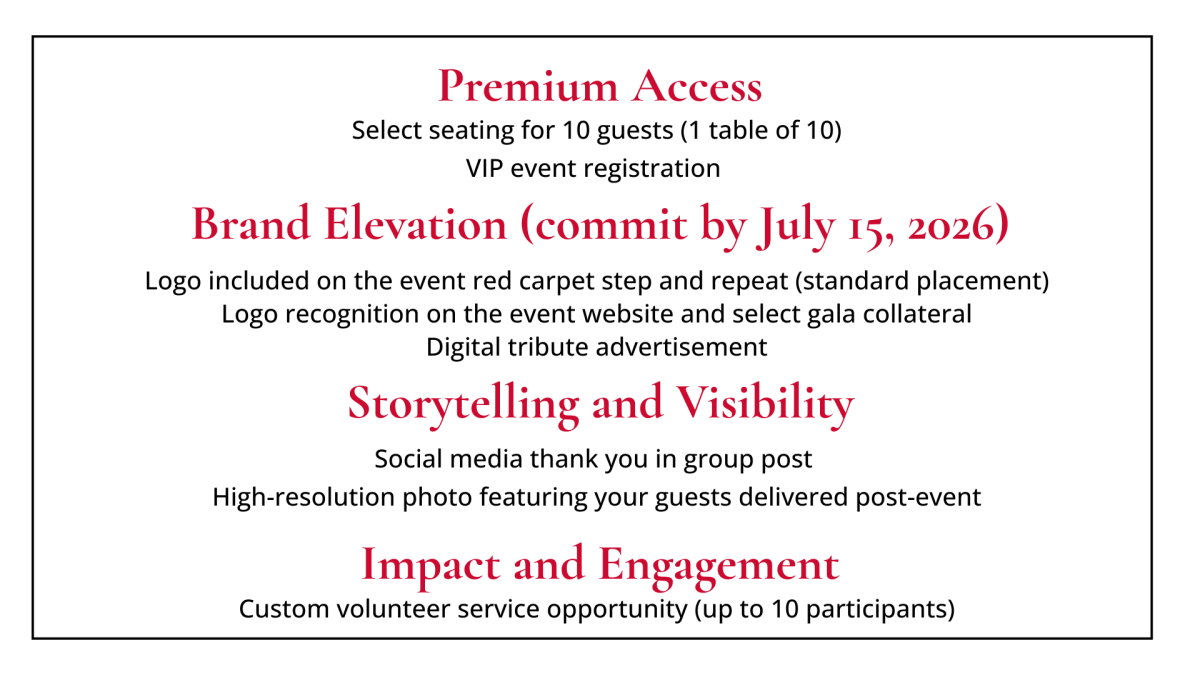 Premium Access

Select seating for 10 guests (1 table of 10)

VIP event registration

Brand Elevation (commit by July 15, 2026)

Logo included on the event red carpet step and repeat (standard placement)

Logo recognition on the event website and select gala collateral

Digital tribute advertisement

Storytelling and Visibility

Social media thank you in group post

High-resolution photo featuring your guests delivered post-event

Impact and Engagement

Custom volunteer service opportunity (up to 10 participants)